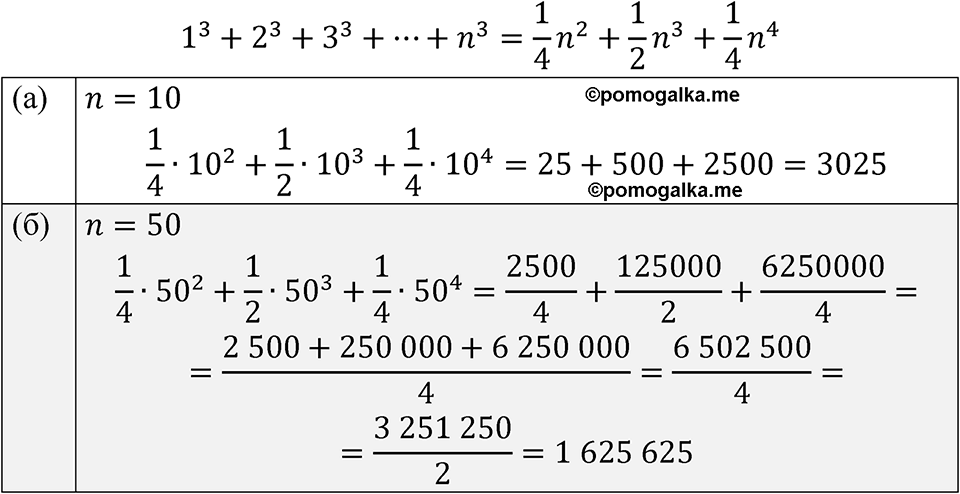 $1^3 + 2^3 + 3^3 + \cdots + n^3 = \frac{1}{4}n^2 + \frac{1}{2}n^3 + \frac{1}{4}n^4$

| (а) | $n = 10$ $\frac{1}{4} \cdot 10^2 + \frac{1}{2} \cdot 10^3 + \frac{1}{4} \cdot 10^4 = 25 + 500 + 2500 = 3025$ |
|---|---|
| (б) | $n = 50$ $\frac{1}{4} \cdot 50^2 + \frac{1}{2} \cdot 50^3 + \frac{1}{4} \cdot 50^4 = \frac{2500}{4} + \frac{125000}{2} + \frac{6250000}{4} =$ $= \frac{2\,500 + 250\,000 + 6\,250\,000}{4} = \frac{6\,502\,500}{4} =$ $= \frac{3\,251\,250}{2} = 1\,625\,625$ |

©pomogalka.me